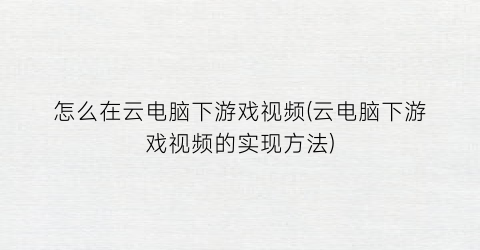 怎么在云电脑下游戏视频(云电脑下游戏视频的实现方法)